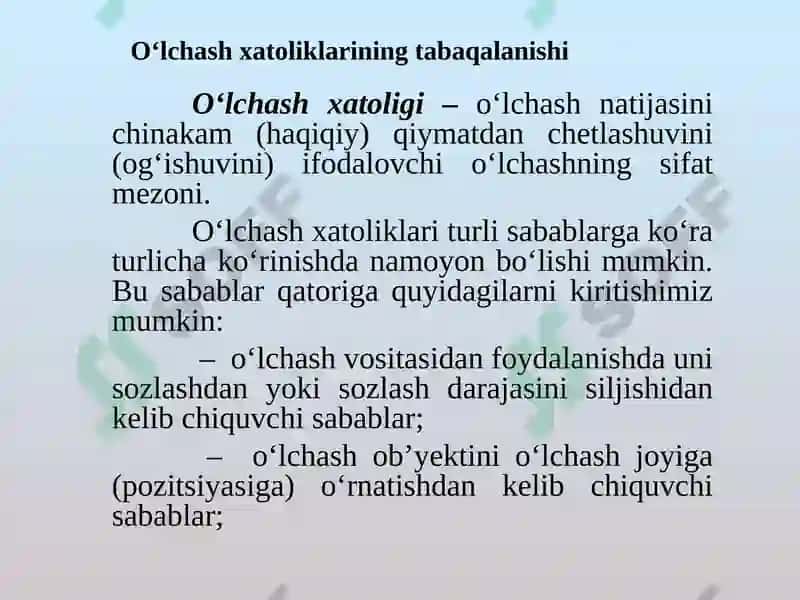 O‘lchash xatoliklarining tabaqalanishi

O‘lchash xatoligi – o‘lchash natijasini chinakam (haqiqiy) qiymatdan chetlashuvini (og‘ishuvini) ifodalovchi o‘lchashning sifat mezoni.

O‘lchash xatoliklari turli sabablarga ko‘ra turlicha ko‘rinishda namoyon bo‘lishi mumkin. Bu sabablar qatoriga quyidagilarni kiritishimiz mumkin:

– o‘lchash vositasidan foydalanishda uni sozlashdan yoki sozlash darajasini siljishidan kelib chiquvchi sabablar;

– o‘lchash ob’yektini o‘lchash joyiga (pozitsiyasiga) o‘rnatishdan kelib chiquvchi sabablar;